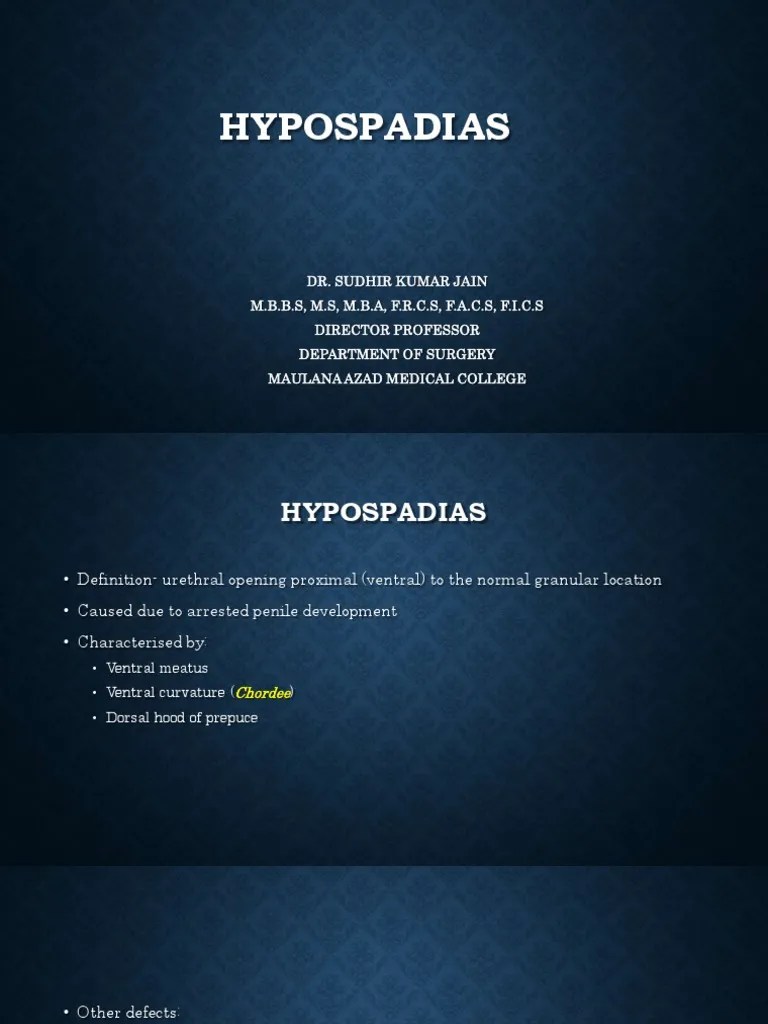 HYPOSPADIAS

DR. SUDHIR KUMAR JAIN
M.B.B.S, M.S, M.B.A, F.R.C.S, F.A.C.S, F.I.C.S
DIRECTOR PROFESSOR
DEPARTMENT OF SURGERY
MAULANA AZAD MEDICAL COLLEGE

HYPOSPADIAS

• Definition- urethral opening proximal (ventral) to the normal granular location
• Caused due to arrested penile development
• Characterised by:
  • Ventral meatus
  • Ventral curvature (Chordee)
  • Dorsal hood of prepuce

• Other defects: